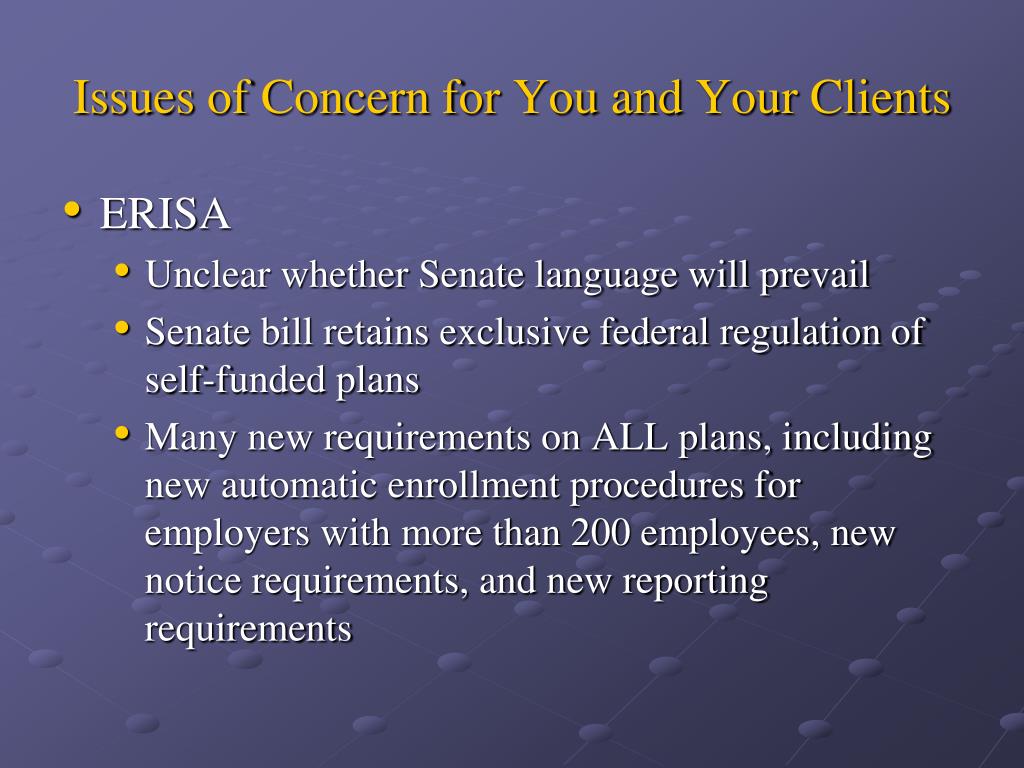 Issues of Concern for You and Your Clients

• ERISA
  • Unclear whether Senate language will prevail
  • Senate bill retains exclusive federal regulation of self-funded plans
  • Many new requirements on ALL plans, including new automatic enrollment procedures for employers with more than 200 employees, new notice requirements, and new reporting requirements